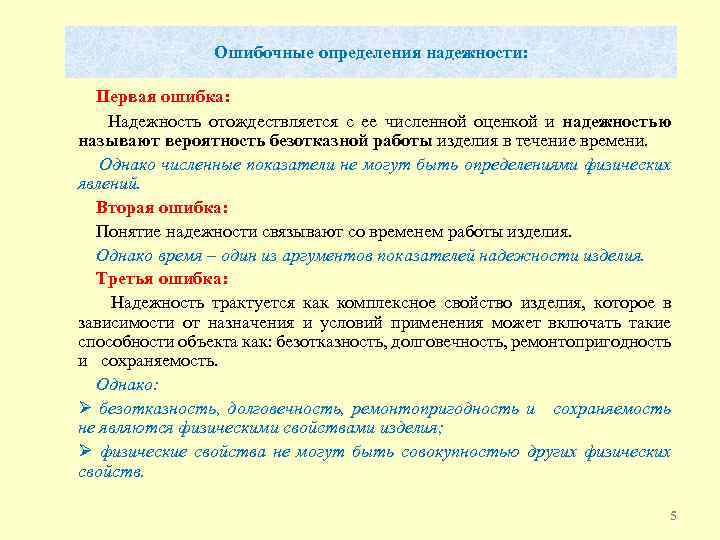 Ошибочные определения надежности:

Первая ошибка:

Надежность отождествляется с ее численной оценкой и надежностью называют вероятность безотказной работы изделия в течение времени.

Однако численные показатели не могут быть определениями физических явлений.

Вторая ошибка:

Понятие надежности связывают со временем работы изделия.

Однако время – один из аргументов показателей надежности изделия.

Третья ошибка:

Надежность трактуется как комплексное свойство изделия, которое в зависимости от назначения и условий применения может включать такие способности объекта как: безотказность, долговечность, ремонтопригодность и сохраняемость.

Однако:

➢ безотказность, долговечность, ремонтопригодность и сохраняемость не являются физическими свойствами изделия;

➢ физические свойства не могут быть совокупностью других физических свойств.

5